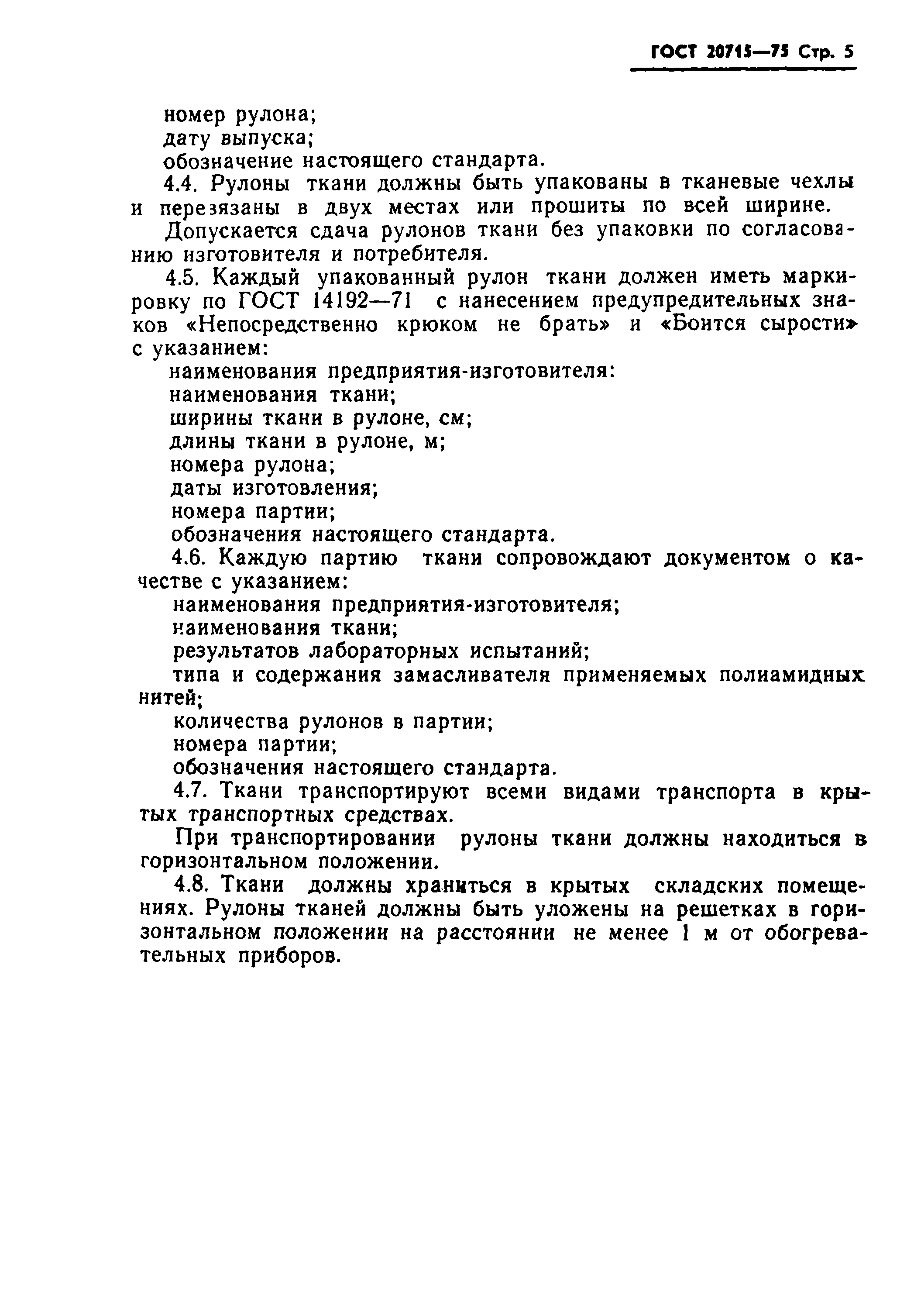 ГОСТ 20715—75 Стр. 5

номер рулона;
дату выпуска;
обозначение настоящего стандарта.

4.4. Рулоны ткани должны быть упакованы в тканевые чехлы и перезязаны в двух местах или прошиты по всей ширине.

Допускается сдача рулонов ткани без упаковки по согласованию изготовителя и потребителя.

4.5. Каждый упакованный рулон ткани должен иметь маркировку по ГОСТ 14192—71 с нанесением предупредительных знаков «Непосредственно крюком не брать» и «Боится сырости» с указанием:
наименования предприятия-изготовителя:
наименования ткани;
ширины ткани в рулоне, см;
длины ткани в рулоне, м;
номера рулона;
даты изготовления;
номера партии;
обозначения настоящего стандарта.

4.6. Каждую партию ткани сопровождают документом о качестве с указанием:
наименования предприятия-изготовителя;
наименования ткани;
результатов лабораторных испытаний;
типа и содержания замасливателя применяемых полиамидных нитей;
количества рулонов в партии;
номера партии;
обозначения настоящего стандарта.

4.7. Ткани транспортируют всеми видами транспорта в крытых транспортных средствах.

При транспортировании рулоны ткани должны находиться в горизонтальном положении.

4.8. Ткани должны храниться в крытых складских помещениях. Рулоны тканей должны быть уложены на решетках в горизонтальном положении на расстоянии не менее 1 м от обогревательных приборов.